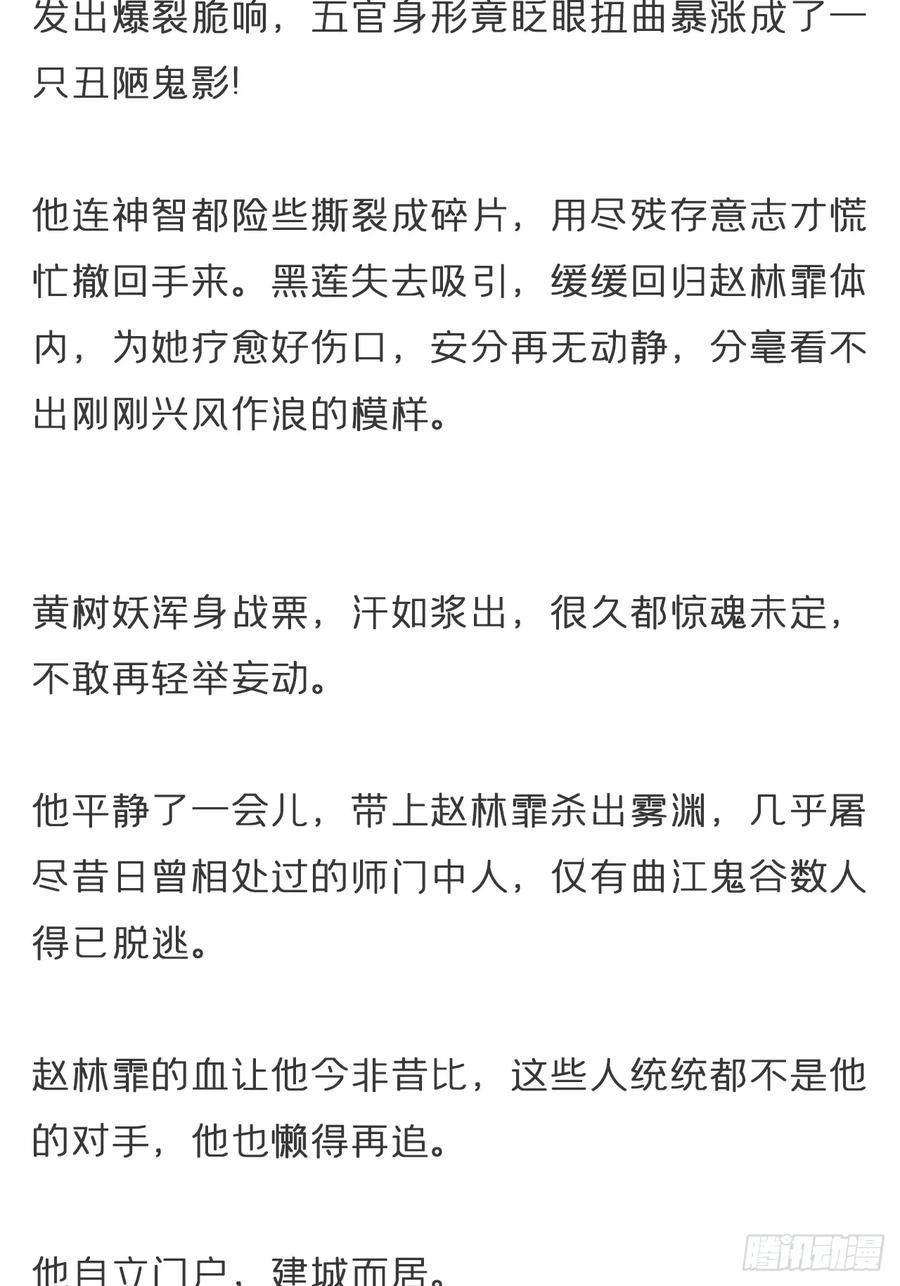 发出爆裂脆响，五官身形竟眨眼扭曲暴涨成了一只丑陋鬼影!

他连神智都险些撕裂成碎片，用尽残存意志才慌忙撤回手来。黑莲失去吸引，缓缓回归赵林霏体内，为她疗愈好伤口，安分再无动静，分毫看不出刚刚兴风作浪的模样。

黄树妖浑身战栗，汗如浆出，很久都惊魂未定，不敢再轻举妄动。

他平静了一会儿，带上赵林霏杀出雾渊，几乎屠尽昔日曾相处过的师门中人，仅有曲江鬼谷数人得已脱逃。

赵林霏的血让他今非昔比，这些人统统都不是他的对手，他也懒得再追。

他自立门户，建城而居。

腾讯动漫